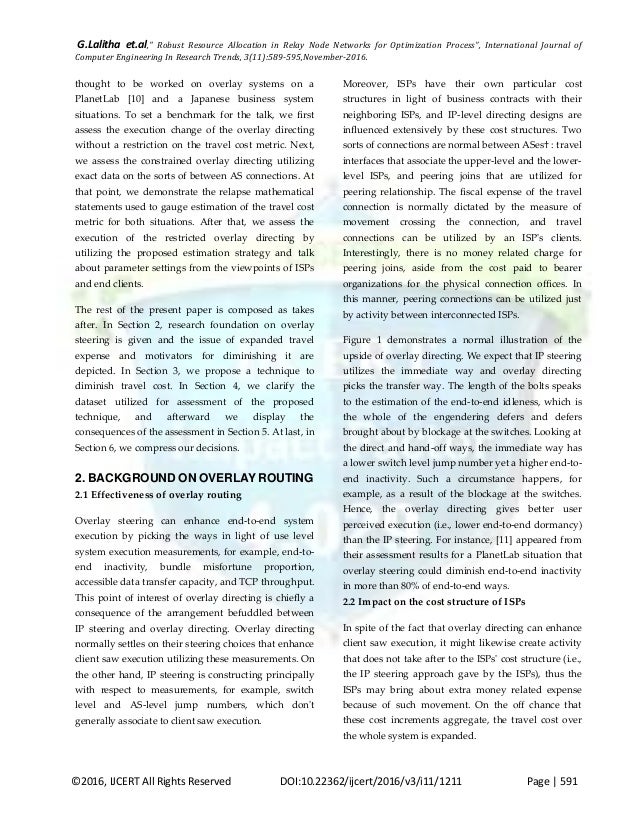 G.Lalitha et.al," Robust Resource Allocation in Relay Node Networks for Optimization Process", International Journal of Computer Engineering In Research Trends, 3(11):589-595,November-2016.

thought to be worked on overlay systems on a PlanetLab [10] and a Japanese business system situations. To set a benchmark for the talk, we first assess the execution change of the overlay directing without a restriction on the travel cost metric. Next, we assess the constrained overlay directing utilizing exact data on the sorts of between AS connections. At that point, we demonstrate the relapse mathematical statements used to gauge estimation of the travel cost metric for both situations. After that, we assess the execution of the restricted overlay directing by utilizing the proposed estimation strategy and talk about parameter settings from the viewpoints of ISPs and end clients.

The rest of the present paper is composed as takes after. In Section 2, research foundation on overlay steering is given and the issue of expanded travel expense and motivators for diminishing it are depicted. In Section 3, we propose a technique to diminish travel cost. In Section 4, we clarify the dataset utilized for assessment of the proposed technique, and afterward we display the consequences of the assessment in Section 5. At last, in Section 6, we compress our decisions.

2. BACKGROUND ON OVERLAY ROUTING
2.1 Effectiveness of overlay routing

Overlay steering can enhance end-to-end system execution by picking the ways in light of use level system execution measurements, for example, end-to-end inactivity, bundle misfortune proportion, accessible data transfer capacity, and TCP throughput. This point of interest of overlay directing is chiefly a consequence of the arrangement befuddled between IP steering and overlay directing. Overlay directing normally settles on their steering choices that enhance client saw execution utilizing these measurements. On the other hand, IP steering is constructing principally with respect to measurements, for example, switch level and AS-level jump numbers, which don't generally associate to client saw execution.

Moreover, ISPs have their own particular cost structures in light of business contracts with their neighboring ISPs, and IP-level directing designs are influenced extensively by these cost structures. Two sorts of connections are normal between ASes† : travel interfaces that associate the upper-level and the lower-level ISPs, and peering joins that are utilized for peering relationship. The fiscal expense of the travel connection is normally dictated by the measure of movement crossing the connection, and travel connections can be utilized by an ISP's clients. Interestingly, there is no money related charge for peering joins, aside from the cost paid to bearer organizations for the physical connection offices. In this manner, peering connections can be utilized just by activity between interconnected ISPs.

Figure 1 demonstrates a normal illustration of the upside of overlay directing. We expect that IP steering utilizes the immediate way and overlay directing picks the transfer way. The length of the bolts speaks to the estimation of the end-to-end idleness, which is the whole of the engendering defers and defers brought about by blockage at the switches. Looking at the direct and hand-off ways, the immediate way has a lower switch level jump number yet a higher end-to-end inactivity. Such a circumstance happens, for example, as a result of the blockage at the switches. Hence, the overlay directing gives better user perceived execution (i.e., lower end-to-end dormancy) than the IP steering. For instance, [11] appeared from their assessment results for a PlanetLab situation that overlay steering could diminish end-to-end inactivity in more than 80% of end-to-end ways.
2.2 Impact on the cost structure of ISPs

In spite of the fact that overlay directing can enhance client saw execution, it might likewise create activity that does not take after to the ISPs' cost structure (i.e., the IP steering approach gave by the ISPs), thus the ISPs may bring about extra money related expense because of such movement. On the off chance that these cost increments aggregate, the travel cost over the whole system is expanded.

©2016, IJCERT All Rights Reserved DOI:10.22362/ijcert/2016/v3/i11/1211 Page | 591